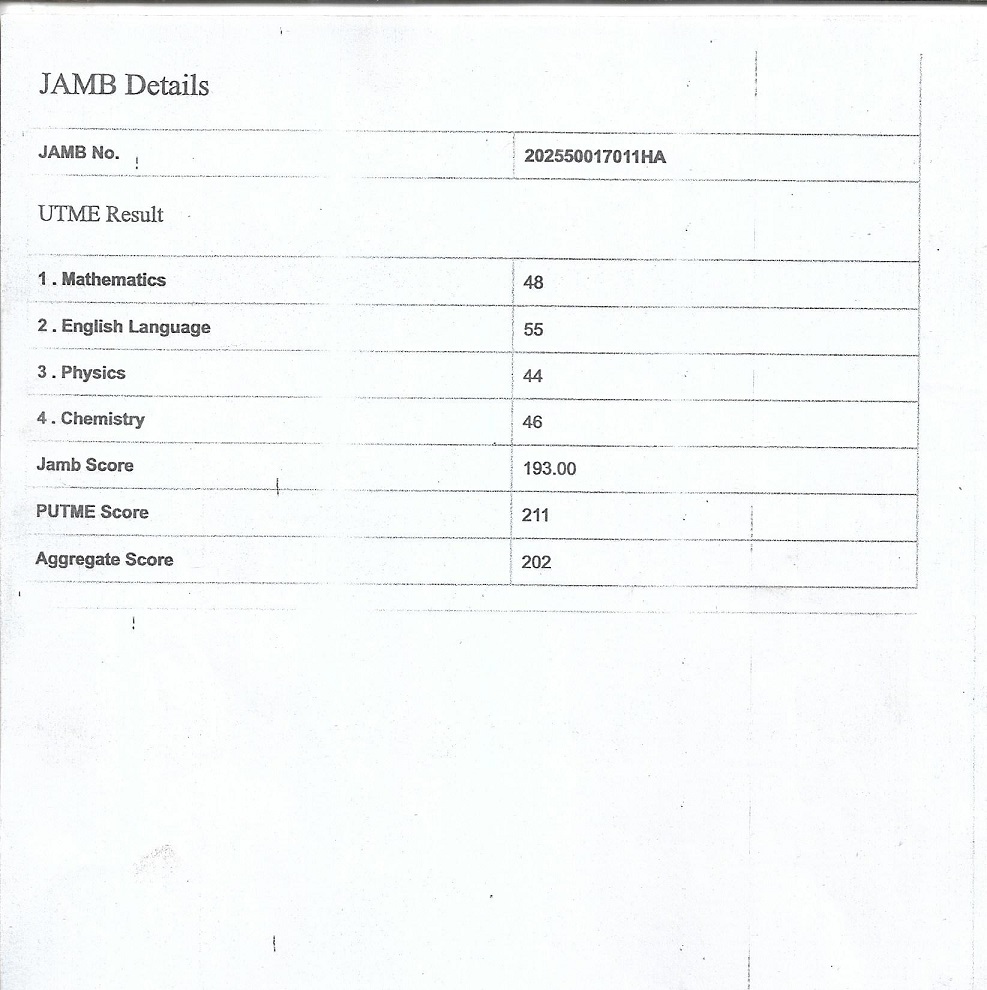 JAMB Details

| JAMB No. | 202550017011HA |
|---|---|

UTME Result

| 1 . Mathematics | 48 |
|---|---|
| 2 . English Language | 55 |
| 3 . Physics | 44 |
| 4 . Chemistry | 46 |
| Jamb Score | 193.00 |
| PUTME Score | 211 |
| Aggregate Score | 202 |